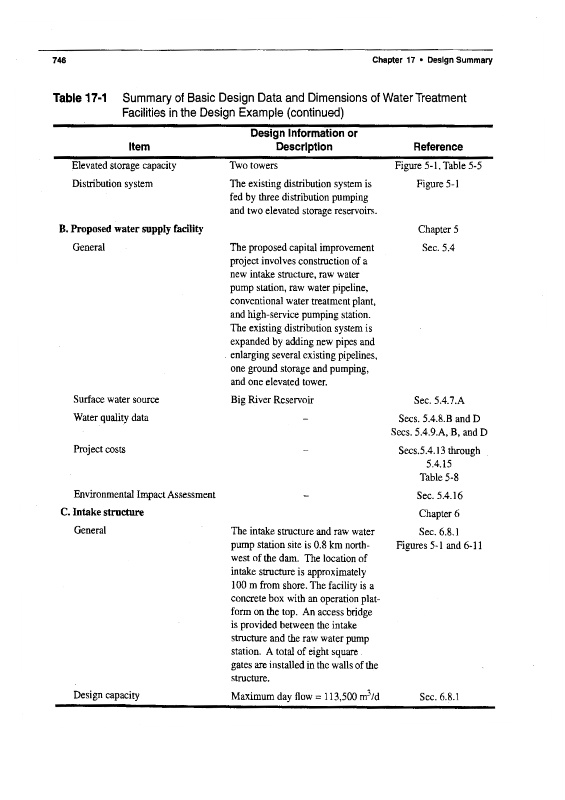 746 Chapter 17 • Design Summary

Table 17-1 Summary of Basic Design Data and Dimensions of Water Treatment Facilities in the Design Example (continued)

| Item | Design Information or Description | Reference |
|---|---|---|
| Elevated storage capacity | Two towers | Figure 5-1, Table 5-5 |
| Distribution system | The existing distribution system is fed by three distribution pumping and two elevated storage reservoirs. | Figure 5-1 |
| B. Proposed water supply facility | | Chapter 5 |
| General | The proposed capital improvement project involves construction of a new intake structure, raw water pump station, raw water pipeline, conventional water treatment plant, and high-service pumping station. The existing distribution system is expanded by adding new pipes and enlarging several existing pipelines, one ground storage and pumping, and one elevated tower. | Sec. 5.4 |
| Surface water source | Big River Reservoir | Sec. 5.4.7.A |
| Water quality data | – | Secs. 5.4.8.B and D Secs. 5.4.9.A, B, and D |
| Project costs | – | Secs.5.4.13 through 5.4.15 Table 5-8 |
| Environmental Impact Assessment | – | Sec. 5.4.16 |
| C. Intake structure | | Chapter 6 |
| General | The intake structure and raw water pump station site is 0.8 km northwest of the dam. The location of intake structure is approximately 100 m from shore. The facility is a concrete box with an operation platform on the top. An access bridge is provided between the intake structure and the raw water pump station. A total of eight square gates are installed in the walls of the structure. | Sec. 6.8.1 Figures 5-1 and 6-11 |
| Design capacity | Maximum day flow = 113,500 $m^3/d$ | Sec. 6.8.1 |